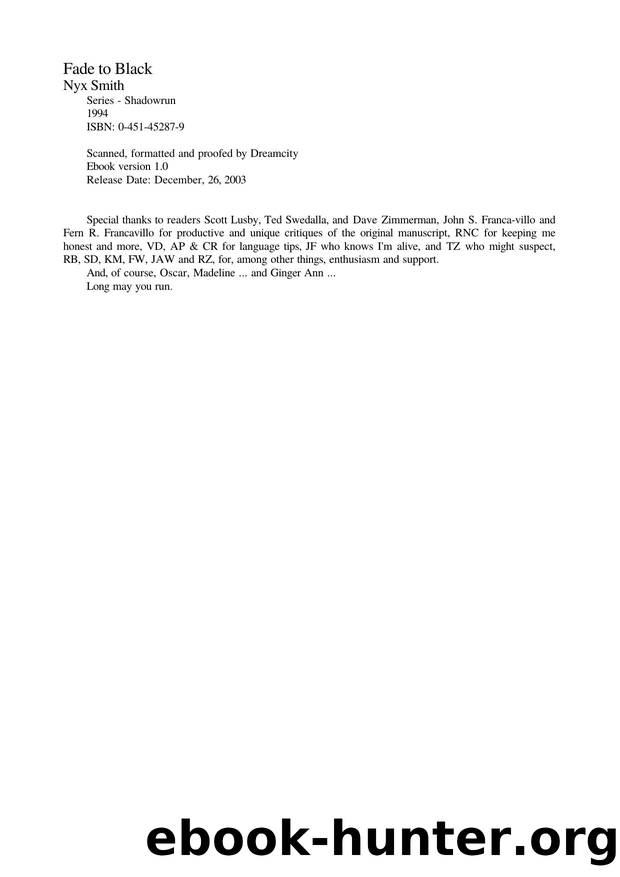 Fade to Black
Nyx Smith
Series - Shadowrun
1994
ISBN: 0-451-45287-9

Scanned, formatted and proofed by Dreamcity
Ebook version 1.0
Release Date: December, 26, 2003

Special thanks to readers Scott Lusby, Ted Swedalla, and Dave Zimmerman, John S. Franca-villo and Fern R. Francavillo for productive and unique critiques of the original manuscript, RNC for keeping me honest and more, VD, AP & CR for language tips, JF who knows I'm alive, and TZ who might suspect, RB, SD, KM, FW, JAW and RZ, for, among other things, enthusiasm and support.
And, of course, Oscar, Madeline ... and Ginger Ann ...
Long may you run.

ebook-hunter.org